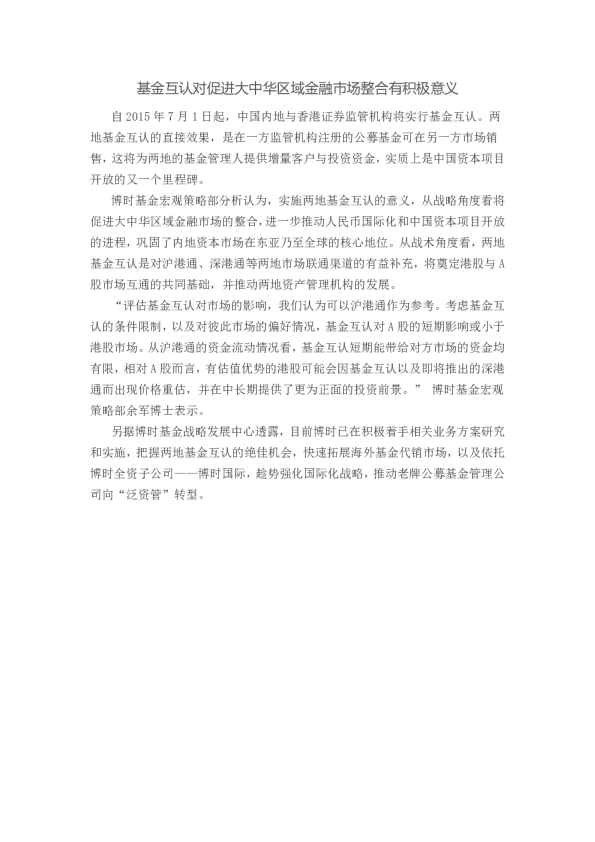 基金互认对促进大中华区域金融市场整合有积极意义

自 2015 年 7 月 1 日起，中国内地与香港证券监管机构将实行基金互认。两地基金互认的直接效果，是在一方监管机构注册的公募基金可在另一方市场销售，这将为两地的基金管理人提供增量客户与投资资金，实质上是中国资本项目开放的又一个里程碑。

博时基金宏观策略部分析认为，实施两地基金互认的意义，从战略角度看将促进大中华区域金融市场的整合，进一步推动人民币国际化和中国资本项目开放的进程，巩固了内地资本市场在东亚乃至全球的核心地位。从战术角度看，两地基金互认是对沪港通、深港通等两地市场联通渠道的有益补充，将奠定港股与 A 股市场互通的共同基础，并推动两地资产管理机构的发展。

“评估基金互认对市场的影响，我们认为可以沪港通作为参考。考虑基金互认的条件限制，以及对彼此市场的偏好情况，基金互认对 A 股的短期影响或小于港股市场。从沪港通的资金流动情况看，基金互认短期能带给对方市场的资金均有限，相对 A 股而言，有估值优势的港股可能会因基金互认以及即将推出的深港通而出现价格重估，并在中长期提供了更为正面的投资前景。” 博时基金宏观策略部余军博士表示。

另据博时基金战略发展中心透露，目前博时已在积极着手相关业务方案研究和实施，把握两地基金互认的绝佳机会，快速拓展海外基金代销市场，以及依托博时全资子公司——博时国际，趁势强化国际化战略，推动老牌公募基金管理公司向“泛资管”转型。